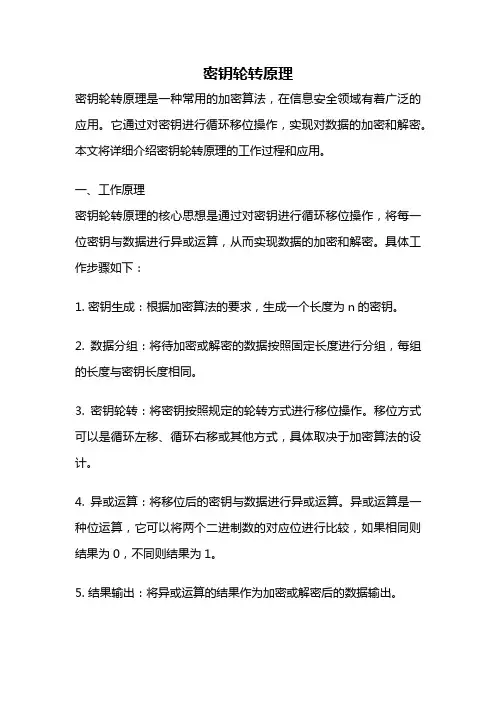 密钥轮转原理

密钥轮转原理是一种常用的加密算法，在信息安全领域有着广泛的应用。它通过对密钥进行循环移位操作，实现对数据的加密和解密。本文将详细介绍密钥轮转原理的工作过程和应用。

一、工作原理

密钥轮转原理的核心思想是通过对密钥进行循环移位操作，将每一位密钥与数据进行异或运算，从而实现数据的加密和解密。具体工作步骤如下：

1. 密钥生成：根据加密算法的要求，生成一个长度为 n 的密钥。

2. 数据分组：将待加密或解密的数据按照固定长度进行分组，每组的长度与密钥长度相同。

3. 密钥轮转：将密钥按照规定的轮转方式进行移位操作。移位方式可以是循环左移、循环右移或其他方式，具体取决于加密算法的设计。

4. 异或运算：将移位后的密钥与数据进行异或运算。异或运算是一种位运算，它可以将两个二进制数的对应位进行比较，如果相同则结果为 0，不同则结果为 1。

5. 结果输出：将异或运算的结果作为加密或解密后的数据输出。